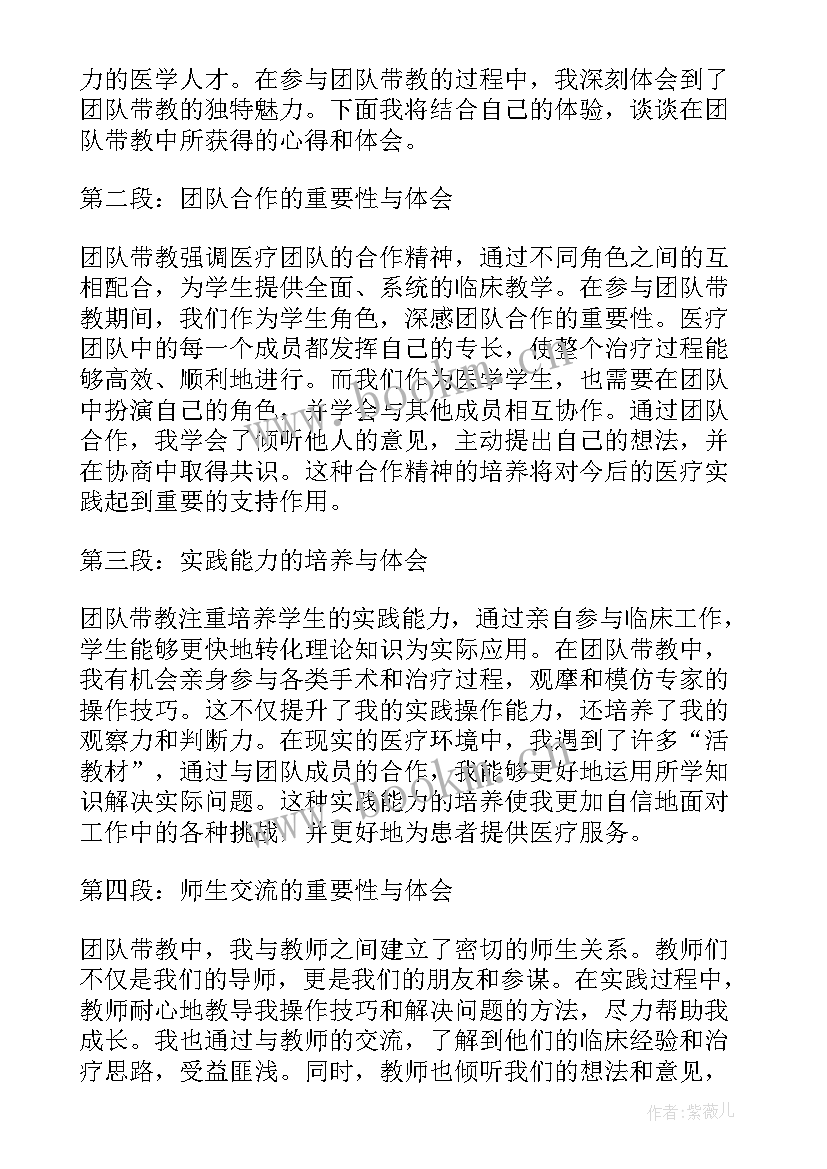 力的医学人才。在参与团队带教的过程中，我深刻体会到了团队带教的独特魅力。下面我将结合自己的体验，谈谈在团队带教中所获得的心得和体会。

第二段：团队合作的重要性与体会

团队带教强调医疗团队的合作精神，通过不同角色之间的互相配合，为学生提供全面、系统的临床教学。在参与团队带教期间，我们作为学生角色，深感团队合作的重要性。医疗团队中的每一个成员都发挥自己的专长，使整个治疗过程能够高效、顺利地进行。而我们作为医学学生，也需要在团队中扮演自己的角色，并学会与其他成员相互协作。通过团队合作，我学会了倾听他人的意见，主动提出自己的想法，并在协商中取得共识。这种合作精神的培养将对今后的医疗实践起到重要的支持作用。

第三段：实践能力的培养与体会

团队带教注重培养学生的实践能力，通过亲自参与临床工作，学生能够更快地转化理论知识为实际应用。在团队带教中，我有机会亲身参与各类手术和治疗过程，观摩和模仿专家的操作技巧。这不仅提升了我的实践操作能力，还培养了我的观察力和判断力。在现实的医疗环境中，我遇到了许多“活教材”，通过与团队成员的合作，我能够更好地运用所学知识解决实际问题。这种实践能力的培养使我更加自信地面对工作中的各种挑战，并更好地为患者提供医疗服务。

第四段：师生交流的重要性与体会

团队带教中，我与教师之间建立了密切的师生关系。教师们不仅是我们的导师，更是我们的朋友和参谋。在实践过程中，教师耐心地教导我操作技巧和解决问题的方法，尽力帮助我成长。我也通过与教师的交流，了解到他们的临床经验和治疗思路，受益匪浅。同时，教师也倾听我们的想法和意见，

作者:紫薇儿